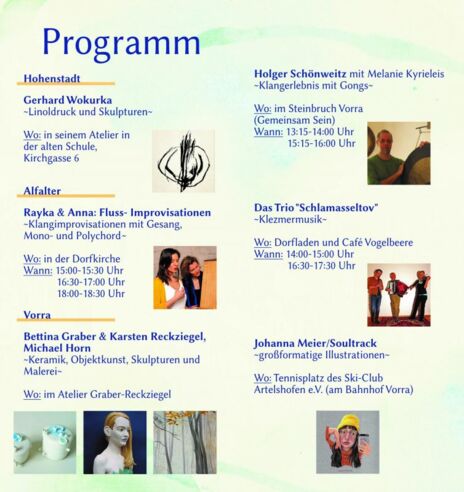 Programm

Hohenstadt

Gerhard Wokurka
~Linoldruck und Skulpturen~

Wo: in seinem Atelier in der alten Schule, Kirchgasse 6

Alfalter

Rayka & Anna: Fluss- Improvisationen
~Klangimprovisationen mit Gesang, Mono- und Polychord~

Wo: in der Dorfkirche
Wann: 15:00-15:30 Uhr
16:30-17:00 Uhr
18:00-18:30 Uhr

Vorra

Bettina Graber & Karsten Reckziegel, Michael Horn
~Keramik, Objektkunst, Skulpturen und Malerei~

Wo: im Atelier Graber-Reckziegel

Holger Schönweitz mit Melanie Kyrieleis
~Klangerlebnis mit Gongs~

Wo: im Steinbruch Vorra (Gemeinsam Sein)
Wann: 13:15-14:00 Uhr
15:15-16:00 Uhr

Das Trio "Schlamasseltov"
~Klezmermusik~

Wo: Dorfladen und Café Vogelbeere
Wann: 14:00-15:00 Uhr
16:30-17:30 Uhr

Johanna Meier/Soultrack
~großformatige Illustrationen~

Wo: Tennisplatz des Ski-Club Artelshofen e.V. (am Bahnhof Vorra)